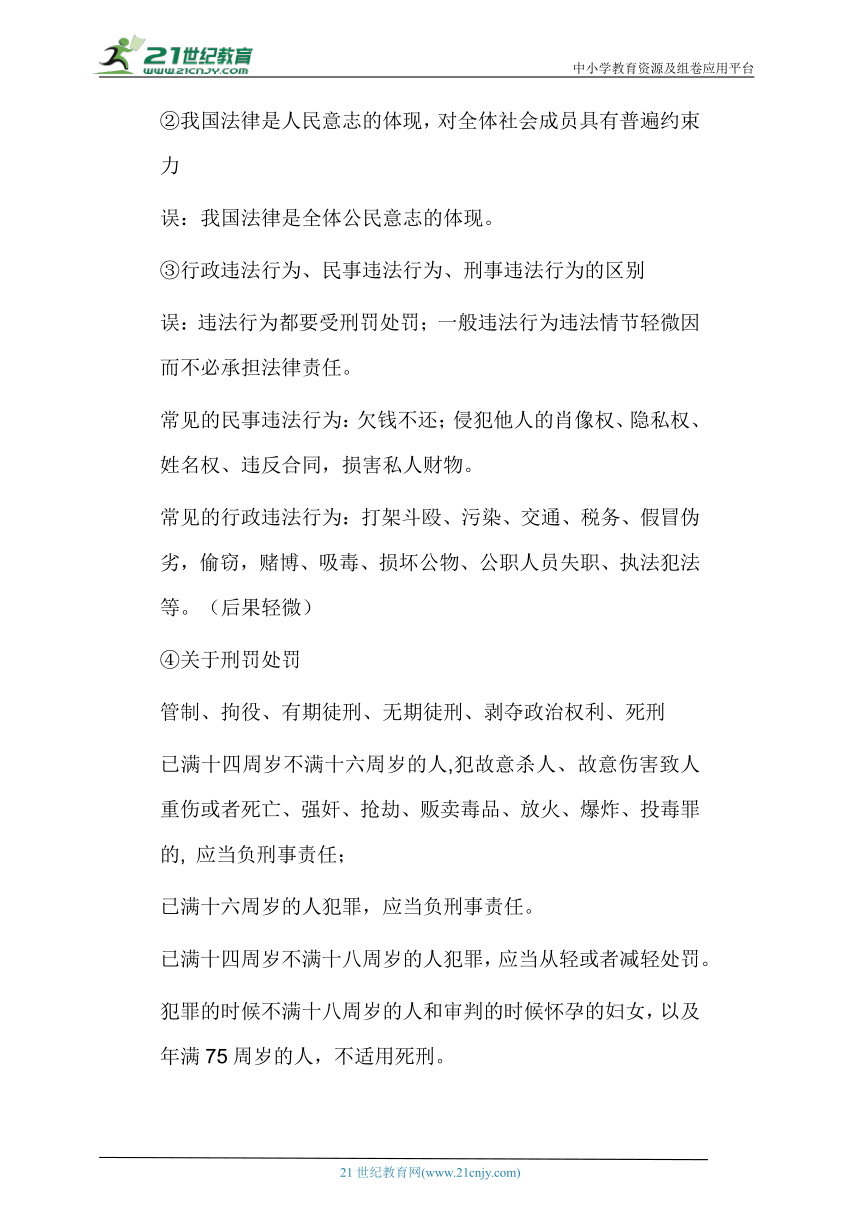 21世纪教育
www.21cnjy.com
中小学教育资源及组卷应用平台

②我国法律是人民意志的体现，对全体社会成员具有普遍约束力

误：我国法律是全体公民意志的体现。

③行政违法行为、民事违法行为、刑事违法行为的区别

误：违法行为都要受刑罚处罚；一般违法行为违法情节轻微因而不必承担法律责任。

常见的民事违法行为：欠钱不还；侵犯他人的肖像权、隐私权、姓名权、违反合同，损害私人财物。

常见的行政违法行为：打架斗殴、污染、交通、税务、假冒伪劣，偷窃，赌博、吸毒、损坏公物、公职人员失职、执法犯法等。（后果轻微）

④关于刑罚处罚

管制、拘役、有期徒刑、无期徒刑、剥夺政治权利、死刑

已满十四周岁不满十六周岁的人,犯故意杀人、故意伤害致人重伤或者死亡、强奸、抢劫、贩卖毒品、放火、爆炸、投毒罪的, 应当负刑事责任；

已满十六周岁的人犯罪，应当负刑事责任。

已满十四周岁不满十八周岁的人犯罪，应当从轻或者减轻处罚。

犯罪的时候不满十八周岁的人和审判的时候怀孕的妇女，以及年满 75 周岁的人，不适用死刑。

21 世纪教育网(www.21cnjy.com)